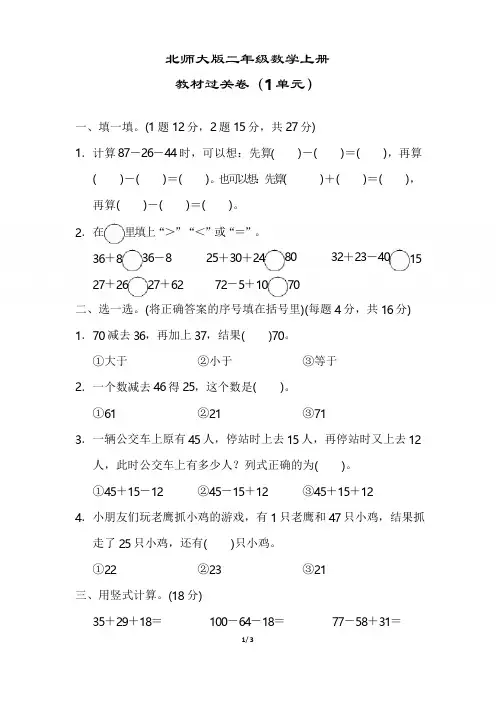 北师大版二年级数学上册

教材过关卷（1单元）

一、填一填。(1题12分，2题15分，共27分)

1. 计算87－26－44时，可以想：先算(　　)－(　　)＝(　　)，再算(　　)－(　　)＝(　　)。也可以想：先算(　　)＋(　　)＝(　　)，再算(　　)－(　　)＝(　　)。

2. 在○里填上“>”“<”或“=”。

36＋8○36－8　　25＋30＋24○80　　32＋23－40○15

27＋26○27＋62　　72－5＋10○70

二、选一选。(将正确答案的序号填在括号里)(每题4分，共16分)

1. 70减去36，再加上37，结果(　　)70。

①大于　　②小于　　③等于

2. 一个数减去46得25，这个数是(　　)。

①61　　②21　　③71

3. 一辆公交车上原有45人，停站时上去15人，再停站时又上去12人，此时公交车上有多少人？列式正确的为(　　)。

①45＋15－12　　②45－15＋12　　③45＋15＋12

4. 小朋友们玩老鹰抓小鸡的游戏，有1只老鹰和47只小鸡，结果抓走了25只小鸡，还有(　　)只小鸡。

①22　　②23　　③21

三、用竖式计算。(18分)

35＋29＋18＝　　100－64－18＝　　77－58＋31＝

1 / 3